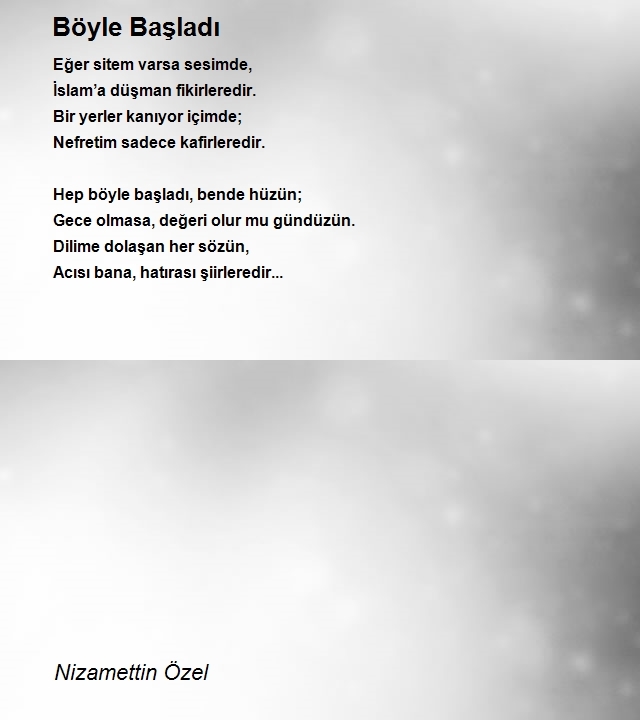 Böyle Başladı

Eğer sitem varsa sesimde,
İslam’a düşman fikirleredir.
Bir yerler kanıyor içimde;
Nefretim sadece kafirleredir.

Hep böyle başladı, bende hüzün;
Gece olmasa, değeri olur mu gündüzün.
Dilime dolaşan her sözün,
Acısı bana, hatırası şiirleredir...

Nizamettin Özel